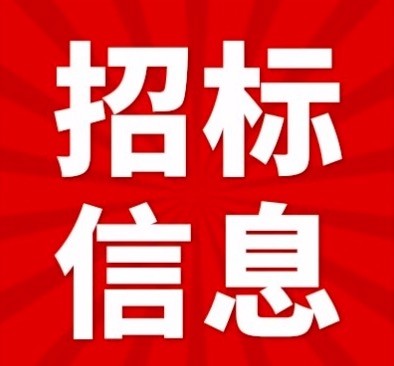 招标
信息